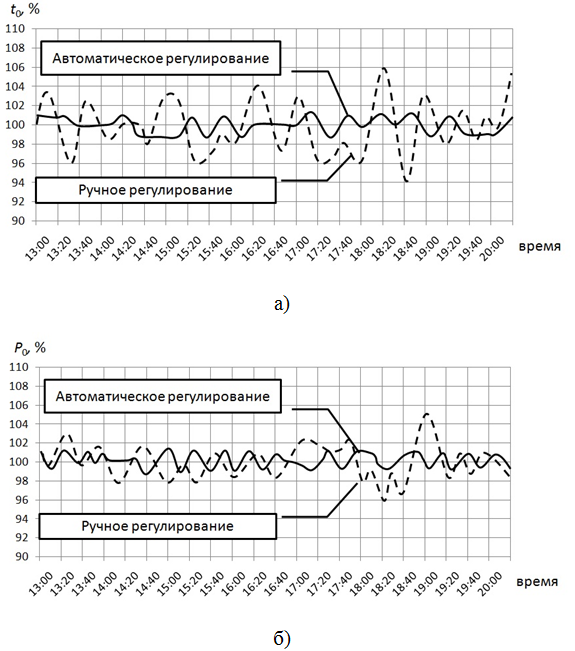 $t_0$, %

110
108
106
104
102
100
98
96
94
92
90

Автоматическое регулирование

Ручное регулирование

13:00
13:20
13:40
14:00
14:20
14:40
15:00
15:20
15:40
16:00
16:20
16:40
17:00
17:20
17:40
18:00
18:20
18:40
19:00
19:20
19:40
20:00

время

а)

$P_0$, %

110
108
106
104
102
100
98
96
94
92
90

Автоматическое регулирование

Ручное регулирование

13:00
13:20
13:40
14:00
14:20
14:40
15:00
15:20
15:40
16:00
16:20
16:40
17:00
17:20
17:40
18:00
18:20
18:40
19:00
19:20
19:40
20:00

время

б)